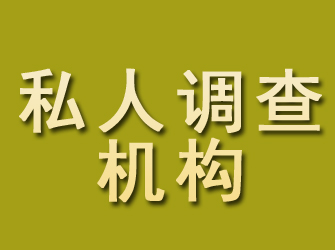 私人调查
机构